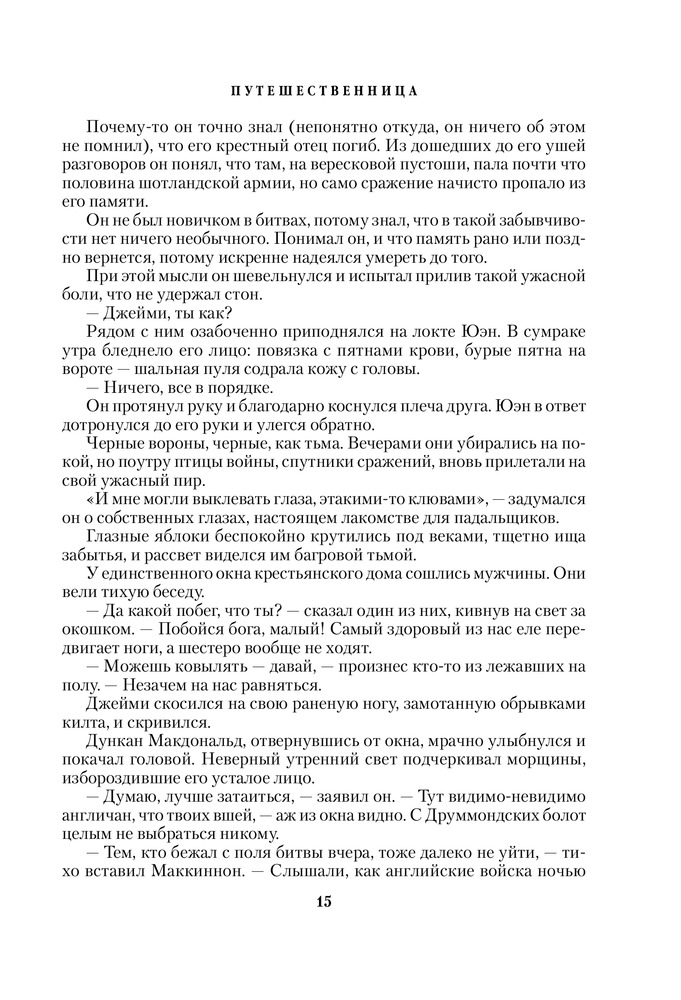 ПУТЕШЕСТВЕННИЦА

Почему-то он точно знал (непонятно откуда, он ничего об этом не помнил), что его крестный отец погиб. Из дошедших до его ушей разговоров он понял, что там, на вересковой пустоши, пала почти что половина шотландской армии, но само сражение начисто пропало из его памяти.

Он не был новичком в битвах, потому знал, что в такой забывчивости нет ничего необычного. Понимал он, и что память рано или поздно вернется, потому искренне надеялся умереть до того.

При этой мысли он шевельнулся и испытал прилив такой ужасной боли, что не удержал стон.

— Джейми, ты как?

Рядом с ним озабоченно приподнялся на локте Юэн. В сумраке утра бледнело его лицо: повязка с пятнами крови, бурые пятна на вороте — шальная пуля содрала кожу с головы.

— Ничего, все в порядке.

Он протянул руку и благодарно коснулся плеча друга. Юэн в ответ дотронулся до его руки и улегся обратно.

Черные вороны, черные, как тьма. Вечерами они убирались на покой, но поутру птицы войны, спутники сражений, вновь прилетали на свой ужасный пир.

«И мне могли выклевать глаза, этакими-то клювами», — задумался он о собственных глазах, настоящем лакомстве для падальщиков.

Глазные яблоки беспокойно крутились под веками, тщетно ища забытья, и рассвет виделся им багровой тьмой.

У единственного окна крестьянского дома сошлись мужчины. Они вели тихую беседу.

— Да какой побег, что ты? — сказал один из них, кивнув на свет за окошком. — Побойся бога, малый! Самый здоровый из нас еле передвигает ноги, а шестеро вообще не ходят.

— Можешь ковылять — давай, — произнес кто-то из лежавших на полу. — Незачем на нас равняться.

Джейми скосился на свою раненую ногу, замотанную обрывками килта, и скривился.

Дункан Макдональд, отвернувшись от окна, мрачно улыбнулся и покачал головой. Неверный утренний свет подчеркивал морщины, избороздившие его усталое лицо.

— Думаю, лучше затаиться, — заявил он. — Тут видимо-невидимо англичан, что твоих вшей, — аж из окна видно. С Друммондских болот целым не выбраться никому.

— Тем, кто бежал с поля битвы вчера, тоже далеко не уйти, — тихо вставил Маккиннон. — Слышали, как английские войска ночью

15